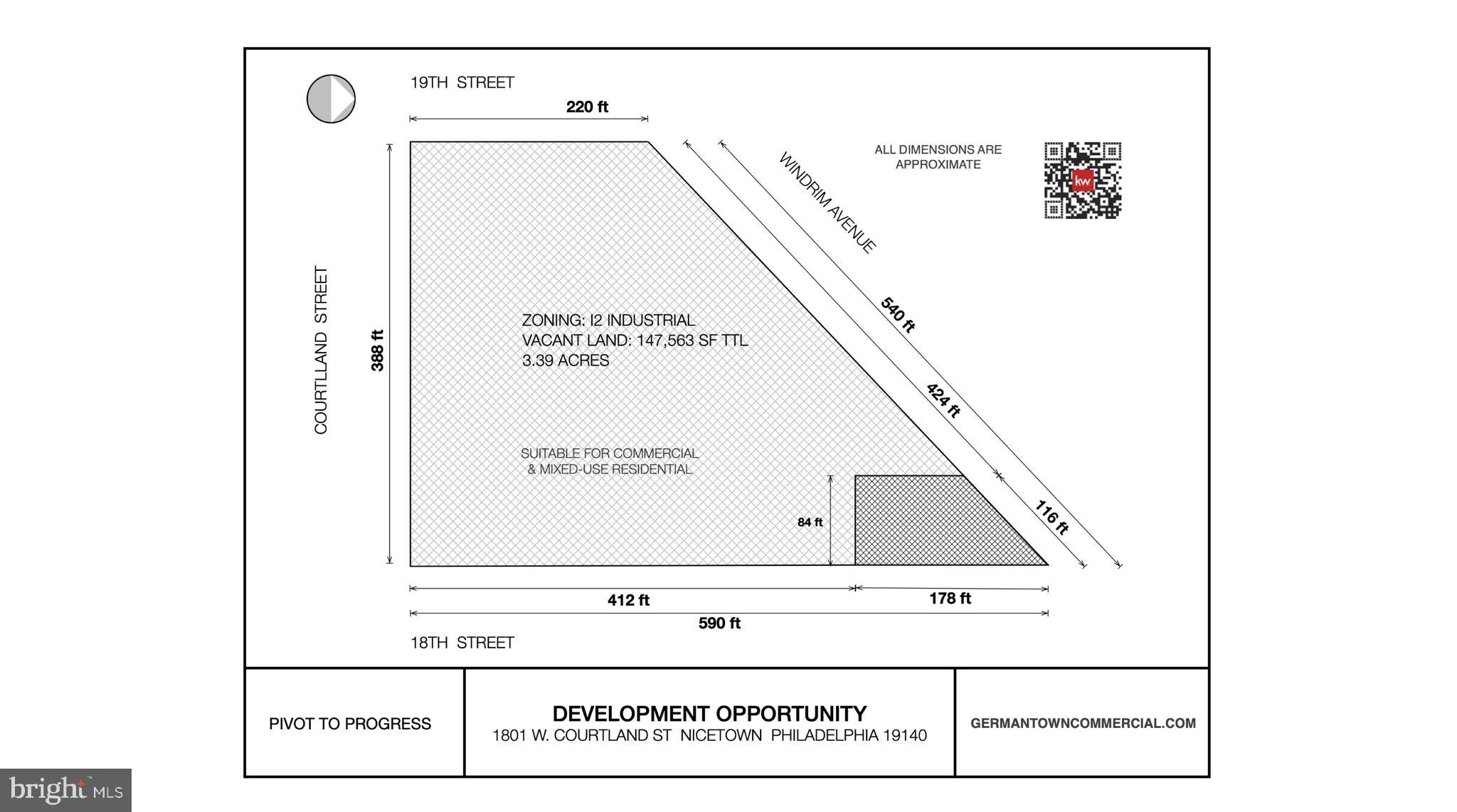 19TH STREET

220 ft

ALL DIMENSIONS ARE APPROXIMATE

kw

WINDRIM AVENUE

COURTLLAND STREET

388 ft

ZONING: I2 INDUSTRIAL
VACANT LAND: 147,563 SF TTL
3.39 ACRES

540 ft

424 ft

SUITABLE FOR COMMERCIAL
& MIXED-USE RESIDENTIAL

84 ft

116 ft

412 ft

178 ft

590 ft

18TH STREET

PIVOT TO PROGRESS

DEVELOPMENT OPPORTUNITY
1801 W. COURTLAND ST NICETOWN PHILADELPHIA 19140

GERMANTOWNCOMMERCIAL.COM

bright MLS